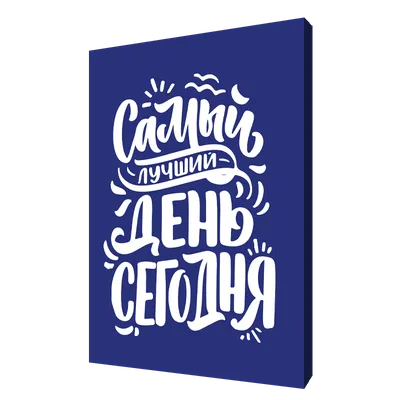 Самый
лучший
день
сегодня